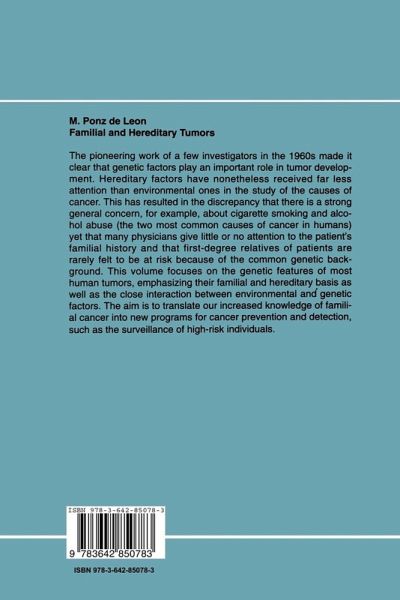 M. Ponz de Leon
Familial and Hereditary Tumors

The pioneering work of a few investigators in the 1960s made it clear that genetic factors play an important role in tumor development. Hereditary factors have nonetheless received far less attention than environmental ones in the study of the causes of cancer. This has resulted in the discrepancy that there is a strong general concern, for example, about cigarette smoking and alcohol abuse (the two most common causes of cancer in humans) yet that many physicians give little or no attention to the patient's familial history and that first-degree relatives of patients are rarely felt to be at risk because of the common genetic background. This volume focuses on the genetic features of most human tumors, emphasizing their familial and hereditary basis as well as the close interaction between environmental and genetic factors. The aim is to translate our increased knowledge of familial cancer into new programs for cancer prevention and detection, such as the surveillance of high-risk individuals.

ISBN 978-3-642-85078-3

9 783642 850783

ISBN 978-3-642-85078-3